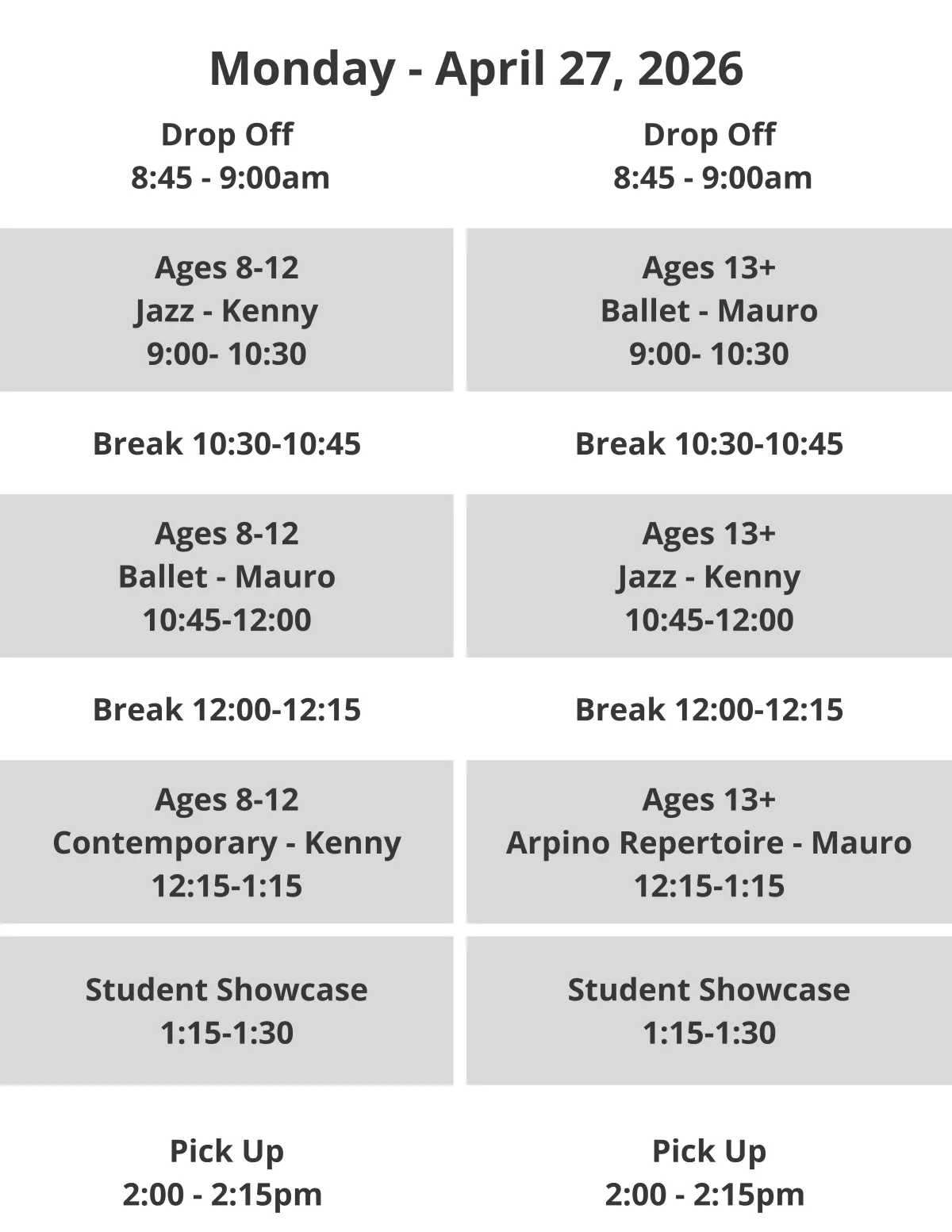 Monday - April 27, 2026

Drop Off
8:45 - 9:00am

Ages 8-12
Jazz - Kenny
9:00- 10:30

Break 10:30-10:45

Ages 8-12
Ballet - Mauro
10:45-12:00

Break 12:00-12:15

Ages 8-12
Contemporary - Kenny
12:15-1:15

Student Showcase
1:15-1:30

Pick Up
2:00 - 2:15pm

Drop Off
8:45 - 9:00am

Ages 13+
Ballet - Mauro
9:00- 10:30

Break 10:30-10:45

Ages 13+
Jazz - Kenny
10:45-12:00

Break 12:00-12:15

Ages 13+
Arpino Repertoire - Mauro
12:15-1:15

Student Showcase
1:15-1:30

Pick Up
2:00 - 2:15pm